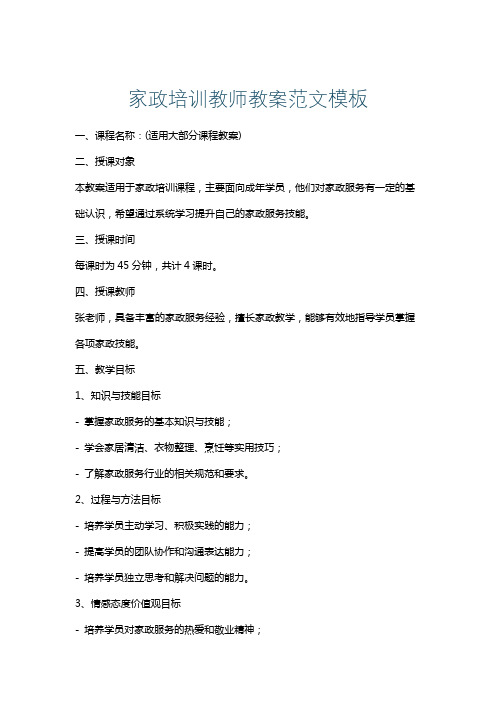 家政培训教师教案范文模板

一、课程名称：(适用大部分课程教案)

二、授课对象

本教案适用于家政培训课程，主要面向成年学员，他们对家政服务有一定的基础认识，希望通过系统学习提升自己的家政服务技能。

三、授课时间

每课时为 45 分钟，共计 4 课时。

四、授课教师

张老师，具备丰富的家政服务经验，擅长家政教学，能够有效地指导学员掌握各项家政技能。

五、教学目标

1、知识与技能目标

- 掌握家政服务的基本知识与技能；

- 学会家居清洁、衣物整理、烹饪等实用技巧；

- 了解家政服务行业的相关规范和要求。

2、过程与方法目标

- 培养学员主动学习、积极实践的能力；

- 提高学员的团队协作和沟通表达能力；

- 培养学员独立思考和解决问题的能力。

3、情感态度价值观目标

- 培养学员对家政服务的热爱和敬业精神；